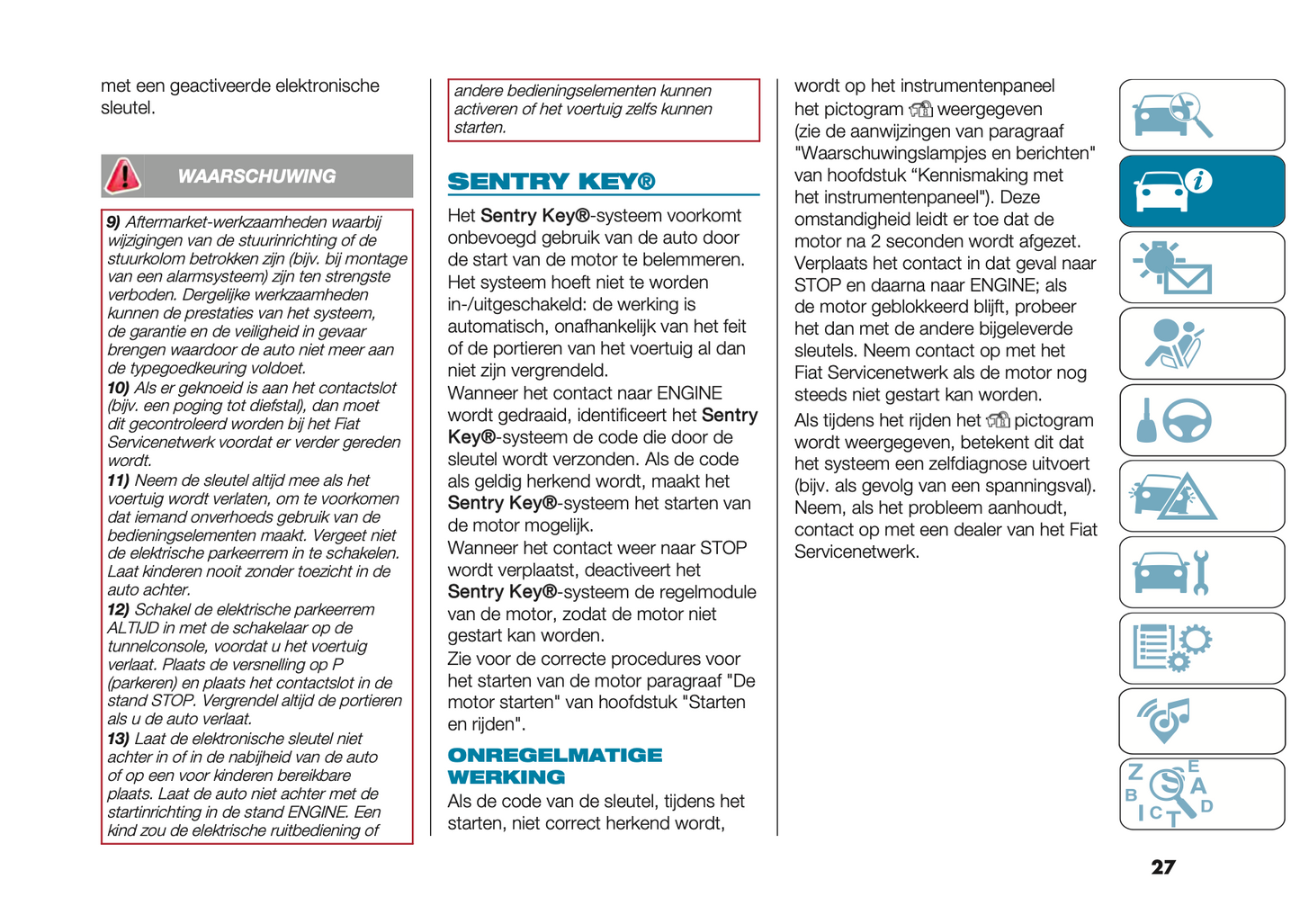 met een geactiveerde elektronische sleutel.

WAARSCHUWING

9) Aftermarket-werkzaamheden waarbij wijzigingen van de stuurinrichting of de stuurkolom betrokken zijn (bijv. bij montage van een alarmsysteem) zijn ten strengste verboden. Dergelijke werkzaamheden kunnen de prestaties van het systeem, de garantie en de veiligheid in gevaar brengen waardoor de auto niet meer aan de typegoedkeuring voldoet.
10) Als er geknoeid is aan het contactslot (bijv. een poging tot diefstal), dan moet dit gecontroleerd worden bij het Fiat Servicenetwerk voordat er verder gereden wordt.
11) Neem de sleutel altijd mee als het voertuig wordt verlaten, om te voorkomen dat iemand onverhoeds gebruik van de bedieningselementen maakt. Vergeet niet de elektrische parkeerrem in te schakelen. Laat kinderen nooit zonder toezicht in de auto achter.
12) Schakel de elektrische parkeerrem ALTIJD in met de schakelaar op de tunnelconsole, voordat u het voertuig verlaat. Plaats de versnelling op P (parkeren) en plaats het contactslot in de stand STOP. Vergrendel altijd de portieren als u de auto verlaat.
13) Laat de elektronische sleutel niet achter in of in de nabijheid van de auto of op een voor kinderen bereikbare plaats. Laat de auto niet achter met de startinrichting in de stand ENGINE. Een kind zou de elektrische ruitbediening of

andere bedieningselementen kunnen activeren of het voertuig zelfs kunnen starten.

SENTRY KEY®

Het Sentry Key®-systeem voorkomt onbevoegd gebruik van de auto door de start van de motor te belemmeren. Het systeem hoeft niet te worden in-/uitgeschakeld: de werking is automatisch, onafhankelijk van het feit of de portieren van het voertuig al dan niet zijn vergrendeld.
Wanneer het contact naar ENGINE wordt gedraaid, identificeert het Sentry Key®-systeem de code die door de sleutel wordt verzonden. Als de code als geldig herkend wordt, maakt het Sentry Key®-systeem het starten van de motor mogelijk.
Wanneer het contact weer naar STOP wordt verplaatst, deactiveert het Sentry Key®-systeem de regelmodule van de motor, zodat de motor niet gestart kan worden.
Zie voor de correcte procedures voor het starten van de motor paragraaf "De motor starten" van hoofdstuk "Starten en rijden".

ONREGELMATIGE WERKING

Als de code van de sleutel, tijdens het starten, niet correct herkend wordt, wordt op het instrumentenpaneel het pictogram weergegeven (zie de aanwijzingen van paragraaf "Waarschuwingslampjes en berichten" van hoofdstuk “Kennismaking met het instrumentenpaneel"). Deze omstandigheid leidt er toe dat de motor na 2 seconden wordt afgezet. Verplaats het contact in dat geval naar STOP en daarna naar ENGINE; als de motor geblokkeerd blijft, probeer het dan met de andere bijgeleverde sleutels. Neem contact op met het Fiat Servicenetwerk als de motor nog steeds niet gestart kan worden.
Als tijdens het rijden het pictogram wordt weergegeven, betekent dit dat het systeem een zelfdiagnose uitvoert (bijv. als gevolg van een spanningsval). Neem, als het probleem aanhoudt, contact op met een dealer van het Fiat Servicenetwerk.

Z E
B A
I C T D

27